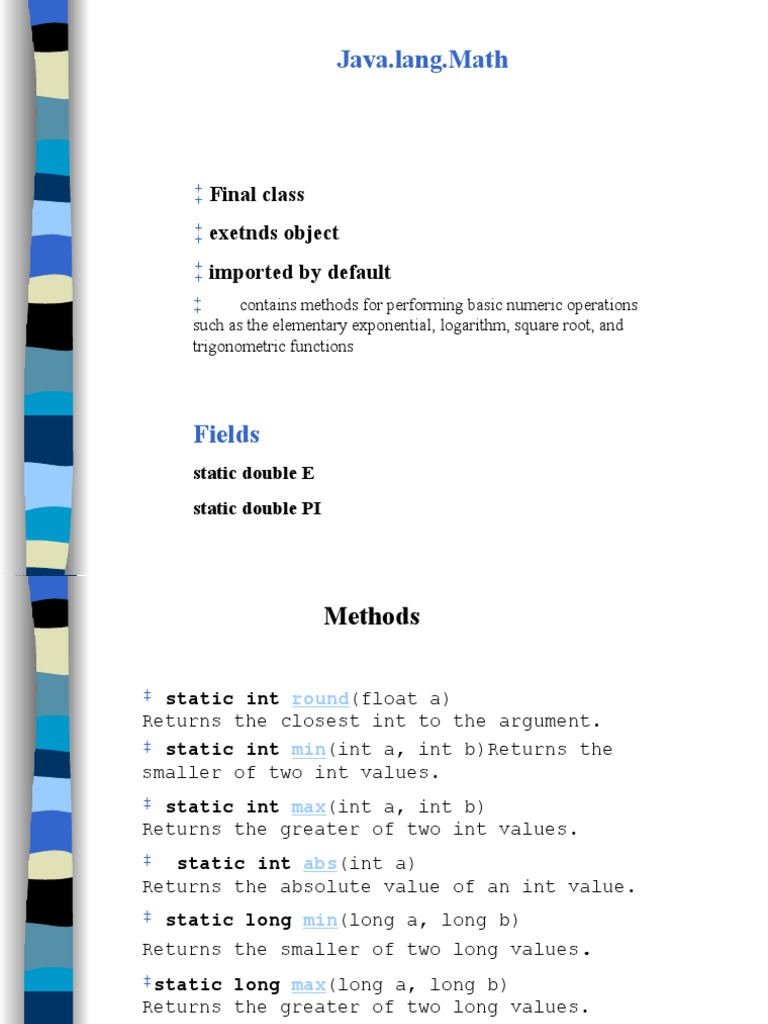 Java.lang.Math

‡ Final class

‡ exetnds object

‡ imported by default

‡ contains methods for performing basic numeric operations such as the elementary exponential, logarithm, square root, and trigonometric functions

Fields

static double E

static double PI

Methods

‡ static int round(float a)
Returns the closest int to the argument.

‡ static int min(int a, int b)Returns the smaller of two int values.

‡ static int max(int a, int b)
Returns the greater of two int values.

‡ static int abs(int a)
Returns the absolute value of an int value.

‡ static long min(long a, long b)
Returns the smaller of two long values.

‡static long max(long a, long b)
Returns the greater of two long values.